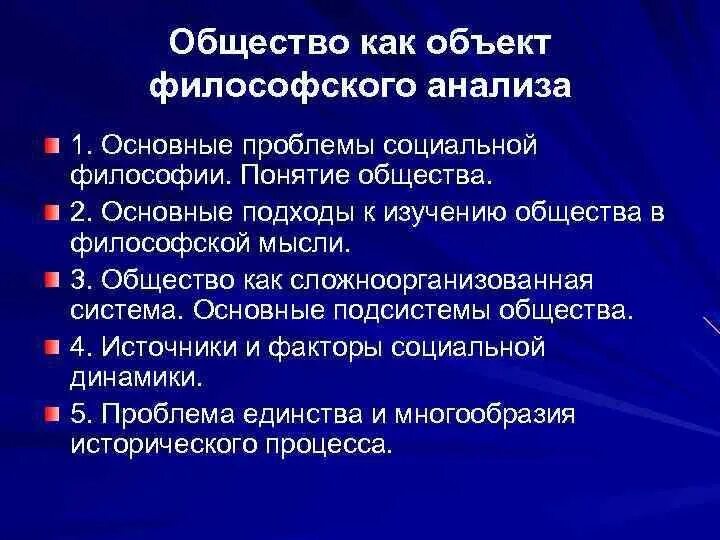 Общество как объект философского анализа

1. Основные проблемы социальной философии. Понятие общества.

2. Основные подходы к изучению общества в философской мысли.

3. Общество как сложноорганизованная система. Основные подсистемы общества.

4. Источники и факторы социальной динамики.

5. Проблема единства и многообразия исторического процесса.